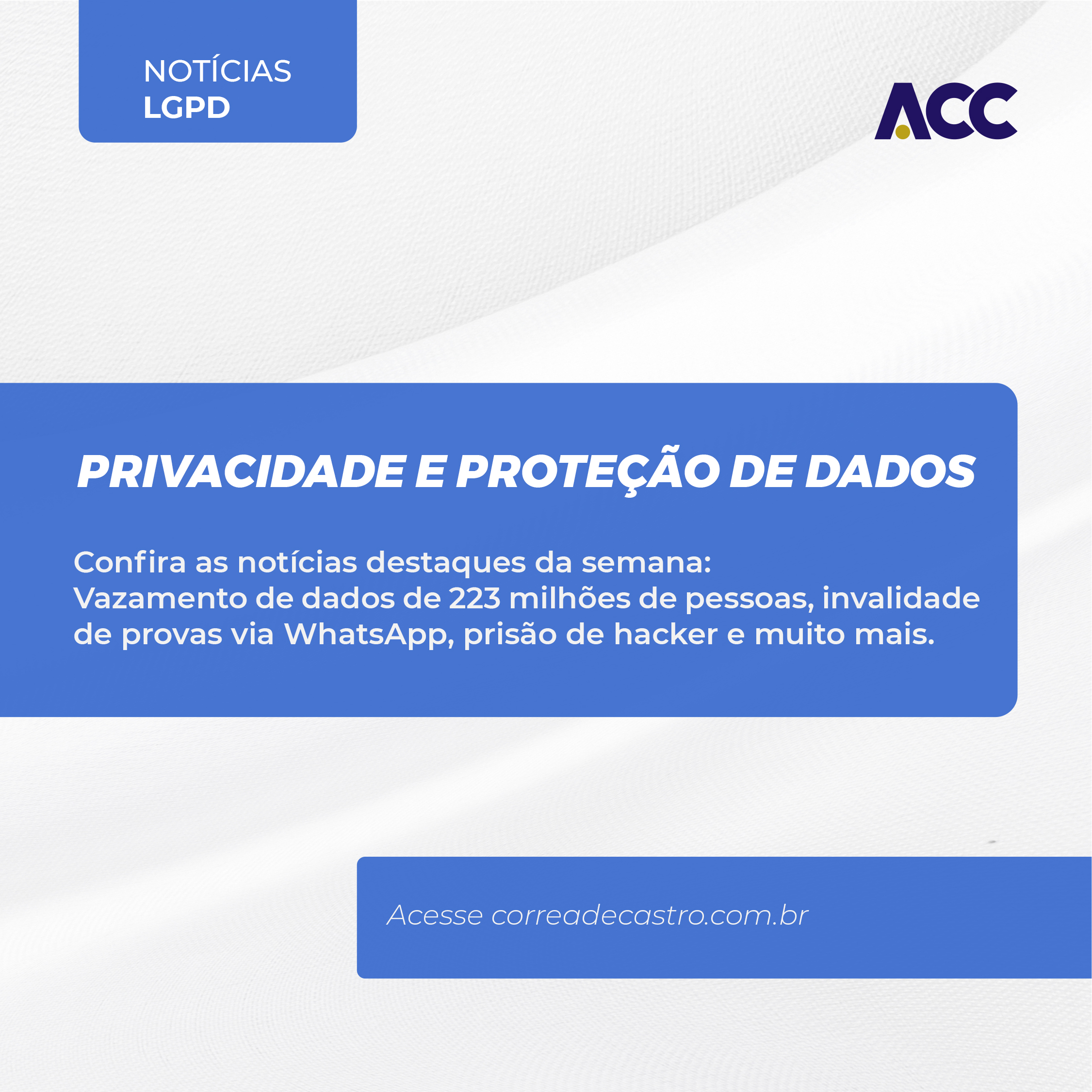 NOTÍCIAS
LGPD

ACC

PRIVACIDADE E PROTEÇÃO DE DADOS

Confira as notícias destaques da semana:
Vazamento de dados de 223 milhões de pessoas, invalidade de provas via WhatsApp, prisão de hacker e muito mais.

Acesse correadecastro.com.br